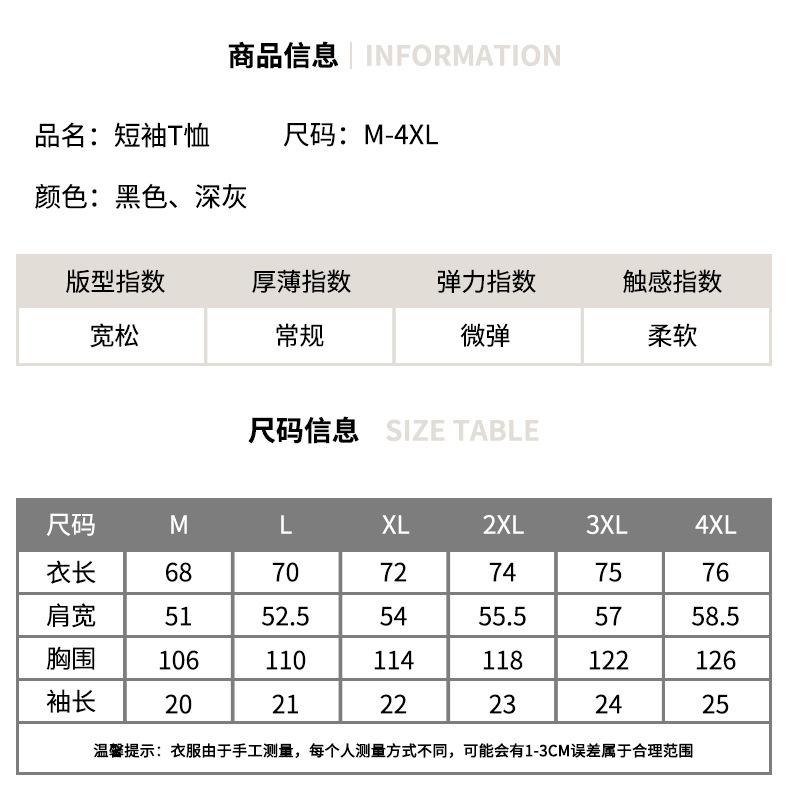 商品信息 | INFORMATION

品名：短袖T恤　　尺码：M-4XL

颜色：黑色、深灰

| 版型指数 | 厚薄指数 | 弹力指数 | 触感指数 |
|---|---|---|---|
| 宽松 | 常规 | 微弹 | 柔软 |

尺码信息 SIZE TABLE

| 尺码 | M | L | XL | 2XL | 3XL | 4XL |
|---|---|---|---|---|---|---|
| 衣长 | 68 | 70 | 72 | 74 | 75 | 76 |
| 肩宽 | 51 | 52.5 | 54 | 55.5 | 57 | 58.5 |
| 胸围 | 106 | 110 | 114 | 118 | 122 | 126 |
| 袖长 | 20 | 21 | 22 | 23 | 24 | 25 |

温馨提示：衣服由于手工测量，每个人测量方式不同，可能会有1-3CM误差属于合理范围